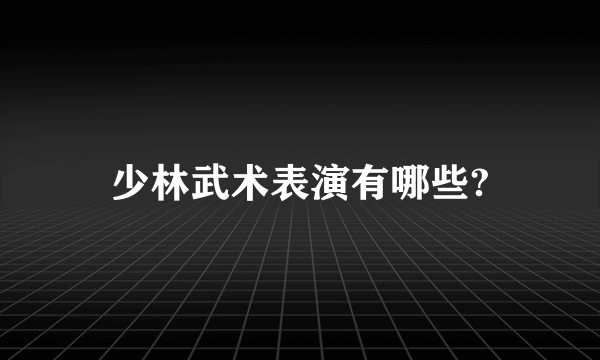 少林武术表演有哪些?